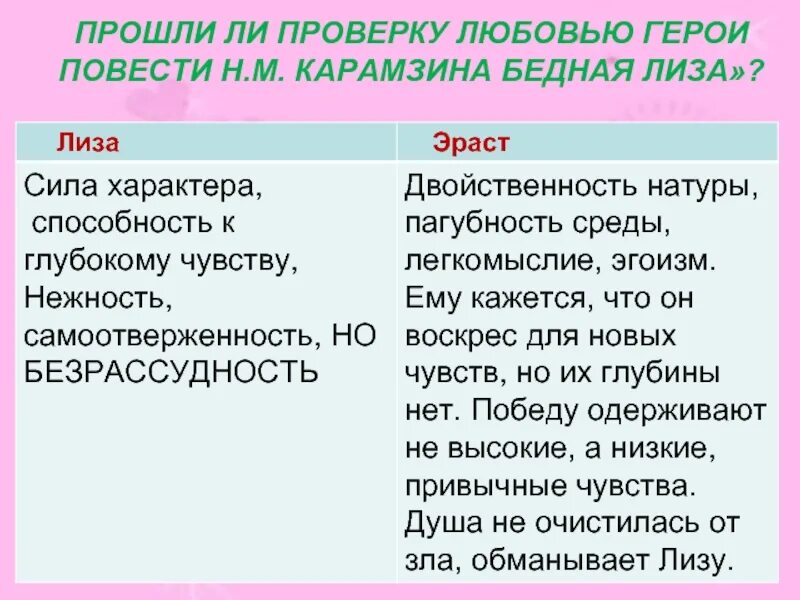 ПРОШЛИ ЛИ ПРОВЕРКУ ЛЮБОВЬЮ ГЕРОИ ПОВЕСТИ Н.М. КАРАМЗИНА БЕДНАЯ ЛИЗА»?

| Лиза | Эраст |
|---|---|
| Сила характера, способность к глубокому чувству, Нежность, самоотверженность, НО БЕЗРАССУДНОСТЬ | Двойственность натуры, пагубность среды, легкомыслие, эгоизм. Ему кажется, что он воскрес для новых чувств, но их глубины нет. Победу одерживают не высокие, а низкие, привычные чувства. Душа не очистилась от зла, обманывает Лизу. |